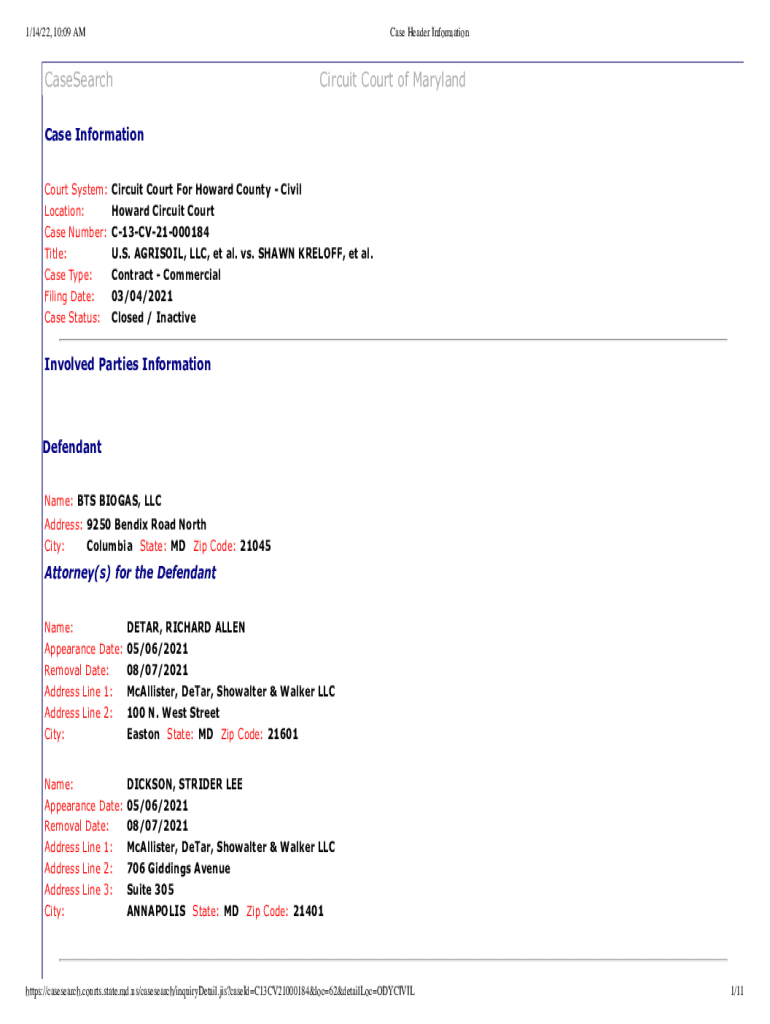 1/14/22, 10:09 AM

Case Header Information

CaseSearch

Circuit Court of Maryland

Case Information

Court System: Circuit Court For Howard County - Civil
Location: Howard Circuit Court
Case Number: C-13-CV-21-000184
Title: U.S. AGRISOIL, LLC, et al. vs. SHAWN KRELOFF, et al.
Case Type: Contract - Commercial
Filing Date: 03/04/2021
Case Status: Closed / Inactive

Involved Parties Information

Defendant

Name: BTS BIOGAS, LLC
Address: 9250 Bendix Road North
City: Columbia State: MD Zip Code: 21045

Attorney(s) for the Defendant

Name: DETAR, RICHARD ALLEN
Appearance Date: 05/06/2021
Removal Date: 08/07/2021
Address Line 1: McAllister, DeTar, Showalter & Walker LLC
Address Line 2: 100 N. West Street
City: Easton State: MD Zip Code: 21601

Name: DICKSON, STRIDER LEE
Appearance Date: 05/06/2021
Removal Date: 08/07/2021
Address Line 1: McAllister, DeTar, Showalter & Walker LLC
Address Line 2: 706 Giddings Avenue
Address Line 3: Suite 305
City: ANNAPOLIS State: MD Zip Code: 21401

https://casesearch.courts.state.md.us/casesearch/inquiryDetail.jis?caseId=C13CV21000184&loc=62&detailLoc=ODYCIVIL

1/11